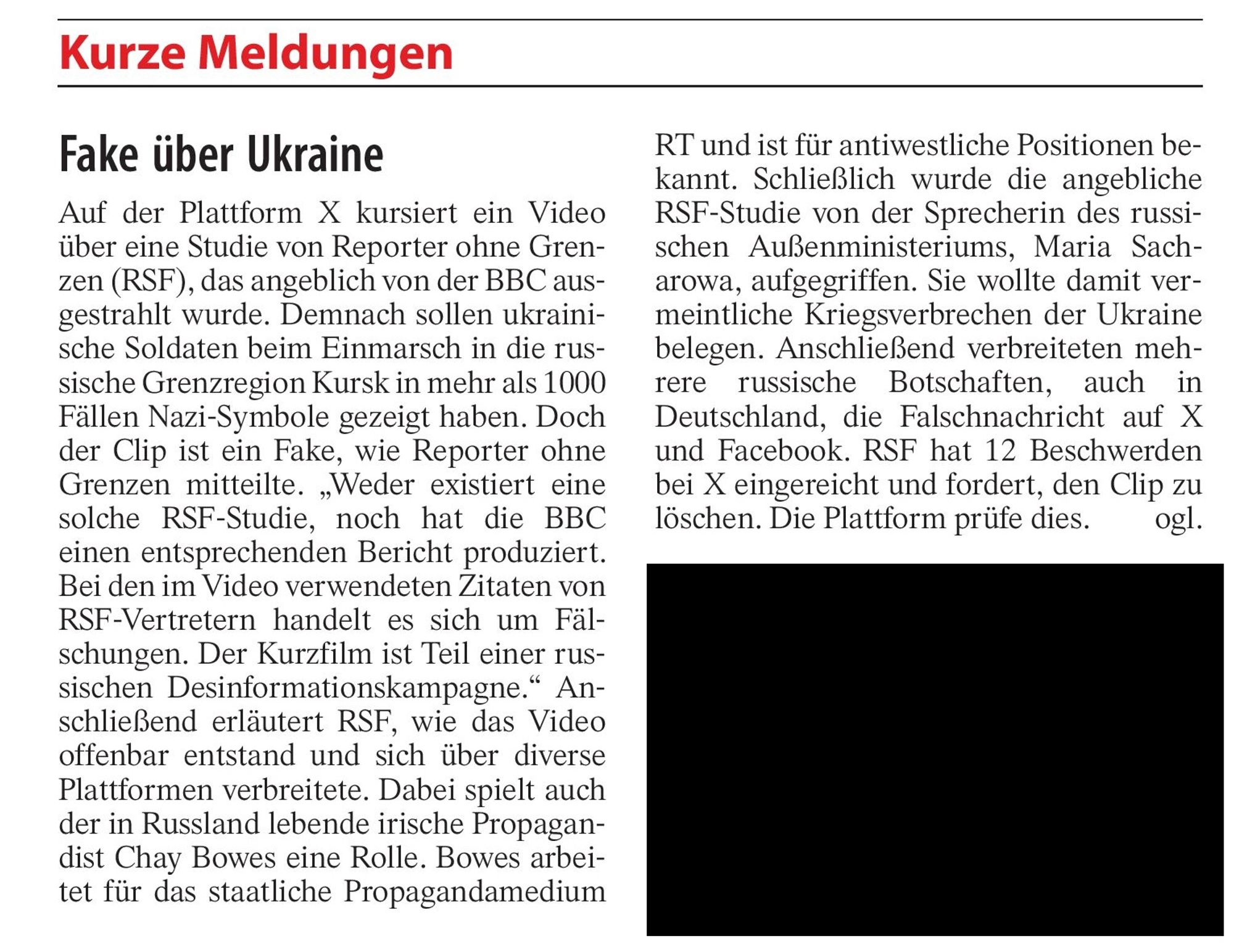 Kurze Meldungen

Fake über Ukraine

Auf der Plattform X kursiert ein Video über eine Studie von Reporter ohne Grenzen (RSF), das angeblich von der BBC ausgestrahlt wurde. Demnach sollen ukrainische Soldaten beim Einmarsch in die russische Grenzregion Kursk in mehr als 1000 Fällen Nazi-Symbole gezeigt haben. Doch der Clip ist ein Fake, wie Reporter ohne Grenzen mitteilte. „Weder existiert eine solche RSF-Studie, noch hat die BBC einen entsprechenden Bericht produziert. Bei den im Video verwendeten Zitaten von RSF-Vertretern handelt es sich um Fälschungen. Der Kurzfilm ist Teil einer russischen Desinformationskampagne.“ Anschließend erläutert RSF, wie das Video offenbar entstand und sich über diverse Plattformen verbreitete. Dabei spielt auch der in Russland lebende irische Propagandist Chay Bowes eine Rolle. Bowes arbeitet für das staatliche Propagandamedium RT und ist für antiwestliche Positionen bekannt. Schließlich wurde die angebliche RSF-Studie von der Sprecherin des russischen Außenministeriums, Maria Sacharowa, aufgegriffen. Sie wollte damit vermeintliche Kriegsverbrechen der Ukraine belegen. Anschließend verbreiteten mehrere russische Botschaften, auch in Deutschland, die Falschnachricht auf X und Facebook. RSF hat 12 Beschwerden bei X eingereicht und fordert, den Clip zu löschen. Die Plattform prüfe dies. ogl.